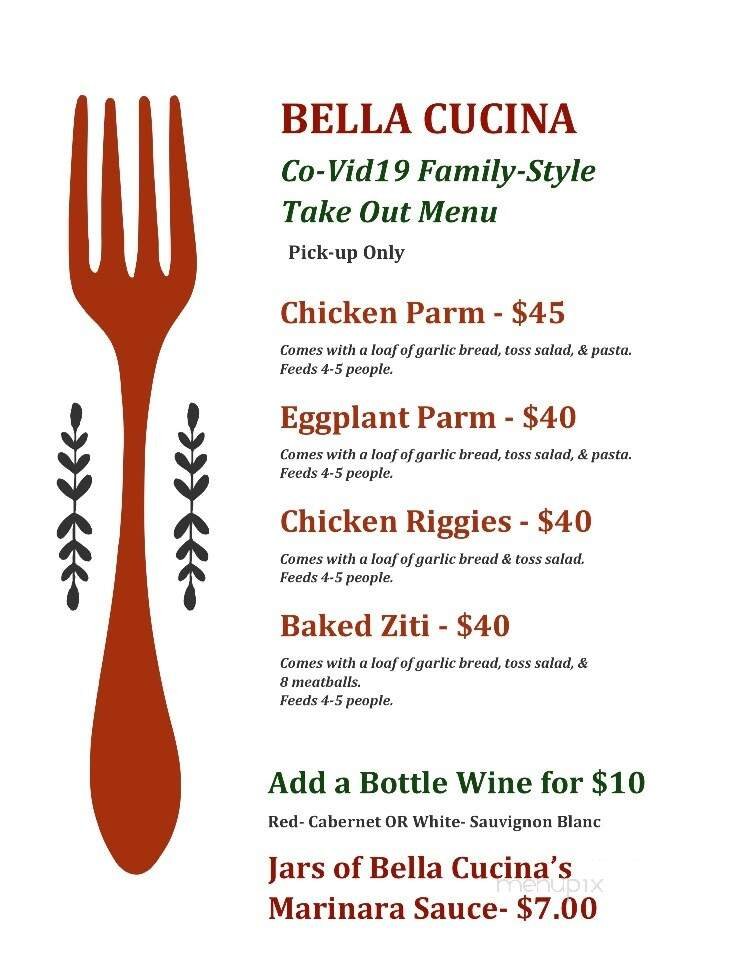 BELLA CUCINA

Co-Vid19 Family-Style Take Out Menu

Pick-up Only

Chicken Parm - $45

Comes with a loaf of garlic bread, toss salad, & pasta. Feeds 4-5 people.

Eggplant Parm - $40

Comes with a loaf of garlic bread, toss salad, & pasta. Feeds 4-5 people.

Chicken Riggies - $40

Comes with a loaf of garlic bread & toss salad. Feeds 4-5 people.

Baked Ziti - $40

Comes with a loaf of garlic bread, toss salad, & 8 meatballs. Feeds 4-5 people.

Add a Bottle Wine for $10

Red- Cabernet OR White- Sauvignon Blanc

Jars of Bella Cucina's Marinara Sauce- $7.00

menupix